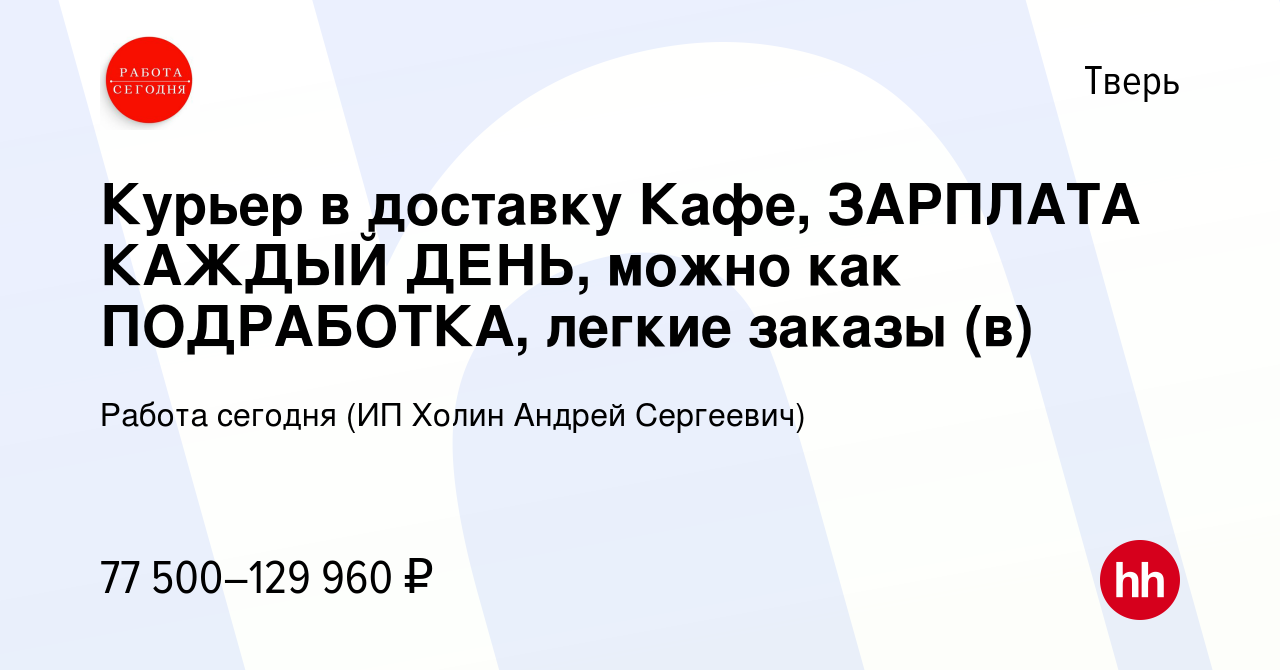 РАБОТА СЕГОДНЯ

Тверь

Курьер в доставку Кафе, ЗАРПЛАТА КАЖДЫЙ ДЕНЬ, можно как ПОДРАБОТКА, легкие заказы (в)

Работа сегодня (ИП Холин Андрей Сергеевич)

77 500–129 960 ₽

hh